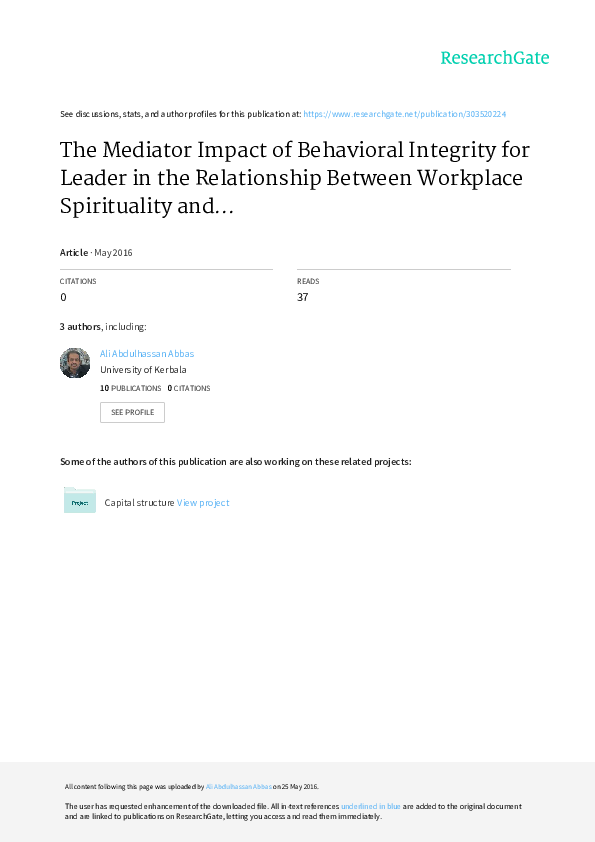 ResearchGate

See discussions, stats, and author profiles for this publication at: https://www.researchgate.net/publication/303520224

The Mediator Impact of Behavioral Integrity for Leader in the Relationship Between Workplace Spirituality and...

Article · May 2016

CITATIONS
0

READS
37

3 authors, including:

Ali Abdulhassan Abbas
University of Kerbala
10 PUBLICATIONS 0 CITATIONS
SEE PROFILE

Some of the authors of this publication are also working on these related projects:

Project
Capital structure View project

All content following this page was uploaded by Ali Abdulhassan Abbas on 25 May 2016.

The user has requested enhancement of the downloaded file. All in-text references underlined in blue are added to the original document and are linked to publications on ResearchGate, letting you access and read them immediately.